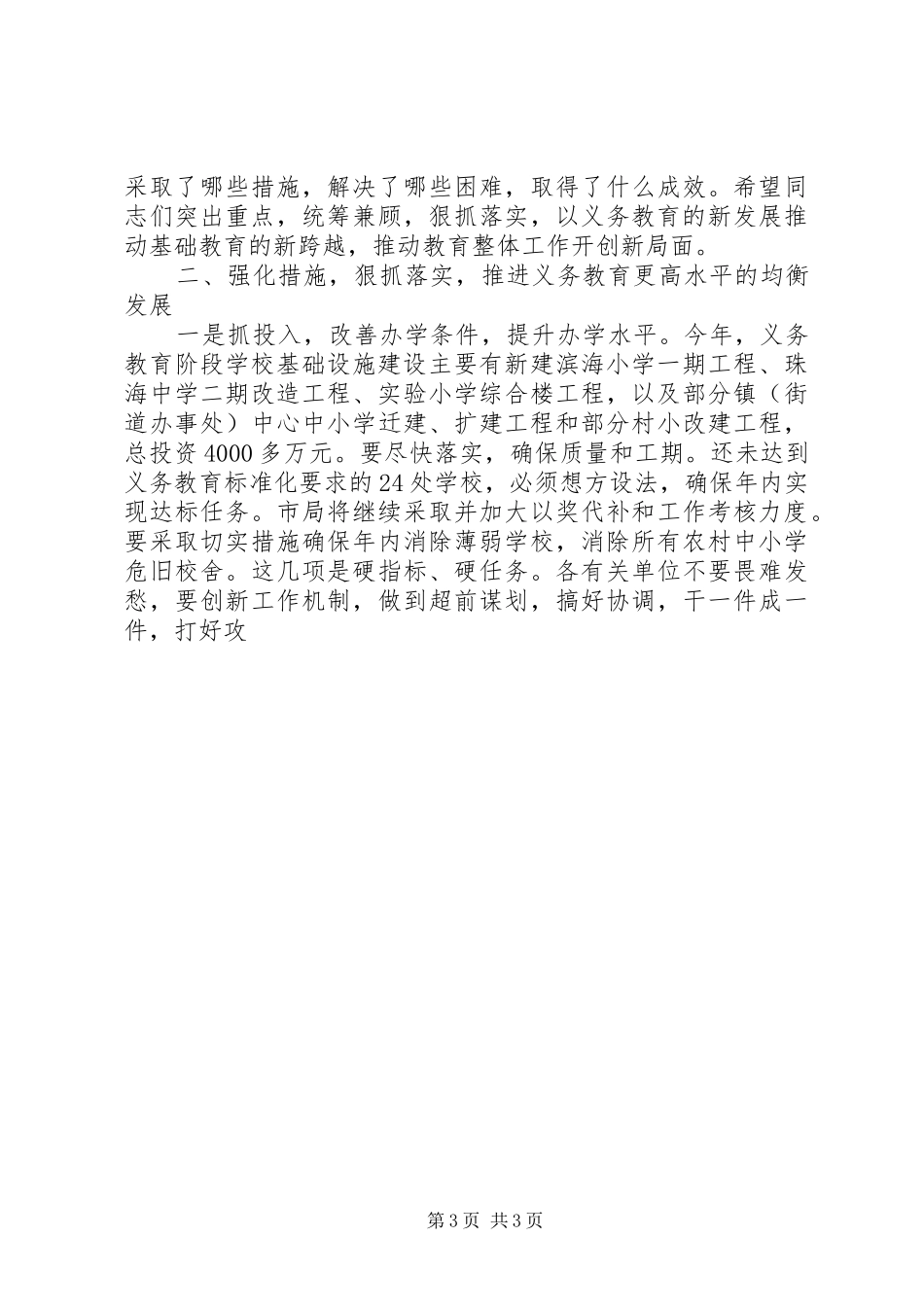 采取了哪些措施，解决了哪些困难，取得了什么成效。希望同志们突出重点，统筹兼顾，狠抓落实，以义务教育的新发展推动基础教育的新跨越，推动教育整体工作开创新局面。

二、强化措施，狠抓落实，推进义务教育更高水平的均衡发展

一是抓投入，改善办学条件，提升办学水平。今年，义务教育阶段学校基础设施建设主要有新建滨海小学一期工程、珠海中学二期改造工程、实验小学综合楼工程，以及部分镇（街道办事处）中心中小学迁建、扩建工程和部分村小改建工程，总投资4000多万元。要尽快落实，确保质量和工期。还未达到义务教育标准化要求的24处学校，必须想方设法，确保年内实现达标任务。市局将继续采取并加大以奖代补和工作考核力度。要采取切实措施确保年内消除薄弱学校，消除所有农村中小学危旧校舍。这几项是硬指标、硬任务。各有关单位不要畏难发愁，要创新工作机制，做到超前谋划，搞好协调，干一件成一件，打好攻

第3页 共3页